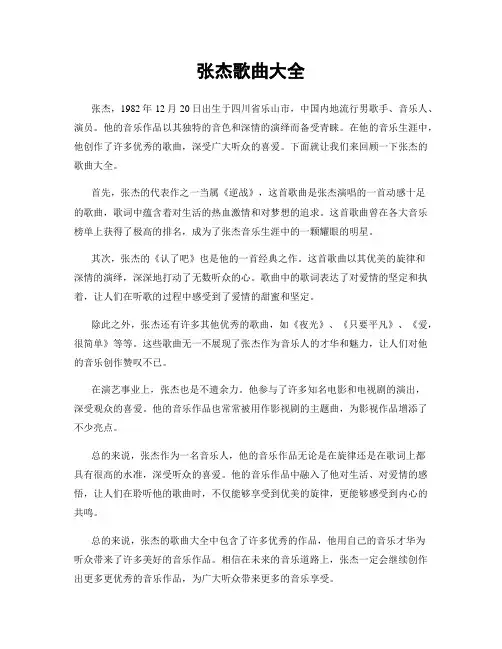 张杰歌曲大全

张杰，1982 年 12 月 20 日出生于四川省乐山市，中国内地流行男歌手、音乐人、演员。他的音乐作品以其独特的音色和深情的演绎而备受青睐。在他的音乐生涯中，他创作了许多优秀的歌曲，深受广大听众的喜爱。下面就让我们来回顾一下张杰的歌曲大全。

首先，张杰的代表作之一当属《逆战》，这首歌曲是张杰演唱的一首动感十足的歌曲，歌词中蕴含着对生活的热血激情和对梦想的追求。这首歌曲曾在各大音乐榜单上获得了极高的排名，成为了张杰音乐生涯中的一颗耀眼的明星。

其次，张杰的《认了吧》也是他的一首经典之作。这首歌曲以其优美的旋律和深情的演绎，深深地打动了无数听众的心。歌曲中的歌词表达了对爱情的坚定和执着，让人们在听歌的过程中感受到了爱情的甜蜜和坚定。

除此之外，张杰还有许多其他优秀的歌曲，如《夜光》、《只要平凡》、《爱，很简单》等等。这些歌曲无一不展现了张杰作为音乐人的才华和魅力，让人们对他的音乐创作赞叹不已。

在演艺事业上，张杰也是不遗余力。他参与了许多知名电影和电视剧的演出，深受观众的喜爱。他的音乐作品也常常被用作影视剧的主题曲，为影视作品增添了不少亮点。

总的来说，张杰作为一名音乐人，他的音乐作品无论是在旋律还是在歌词上都具有很高的水准，深受听众的喜爱。他的音乐作品中融入了他对生活、对爱情的感悟，让人们在聆听他的歌曲时，不仅能够享受到优美的旋律，更能够感受到内心的共鸣。

总的来说，张杰的歌曲大全中包含了许多优秀的作品，他用自己的音乐才华为听众带来了许多美好的音乐作品。相信在未来的音乐道路上，张杰一定会继续创作出更多更优秀的音乐作品，为广大听众带来更多的音乐享受。